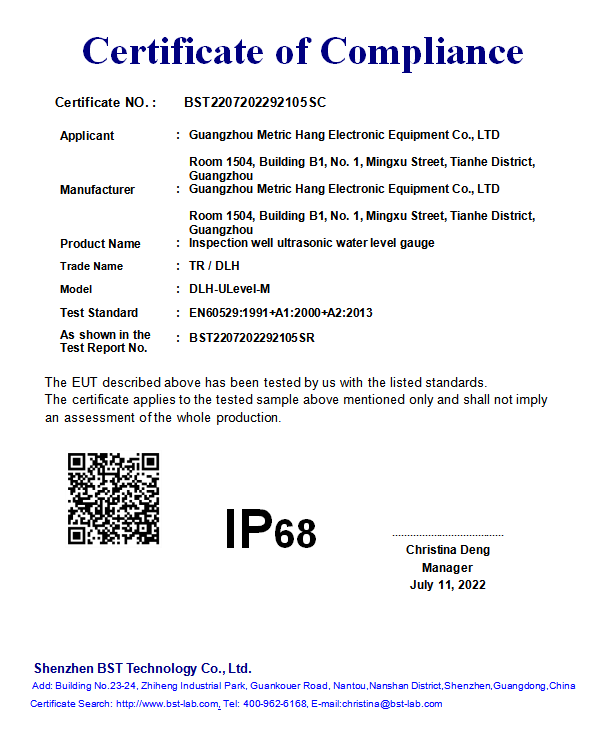 Certificate of Compliance

Certificate NO. : BST2207202292105SC

Applicant : Guangzhou Metric Hang Electronic Equipment Co., LTD
Room 1504, Building B1, No. 1, Mingxu Street, Tianhe District, Guangzhou

Manufacturer : Guangzhou Metric Hang Electronic Equipment Co., LTD
Room 1504, Building B1, No. 1, Mingxu Street, Tianhe District, Guangzhou

Product Name : Inspection well ultrasonic water level gauge

Trade Name : TR / DLH

Model : DLH-ULevel-M

Test Standard : EN60529:1991+A1:2000+A2:2013

As shown in the Test Report No. : BST2207202292105SR

The EUT described above has been tested by us with the listed standards.
The certificate applies to the tested sample above mentioned only and shall not imply an assessment of the whole production.

IP68

Christina Deng
Manager
July 11, 2022

Shenzhen BST Technology Co., Ltd.
Add: Building No.23-24, Zhiheng Industrial Park, Guankouer Road, Nantou,Nanshan District,Shenzhen,Guangdong,China
Certificate Search: http://www.bst-lab.com, Tel: 400-962-6168, E-mail:christina@bst-lab.com